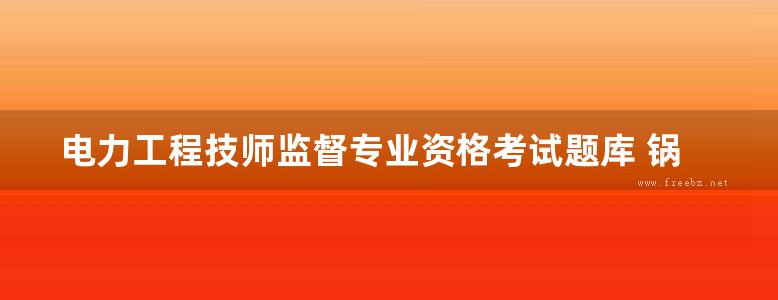 电力工程技师监督专业资格考试题库 锅

www.freebz.net